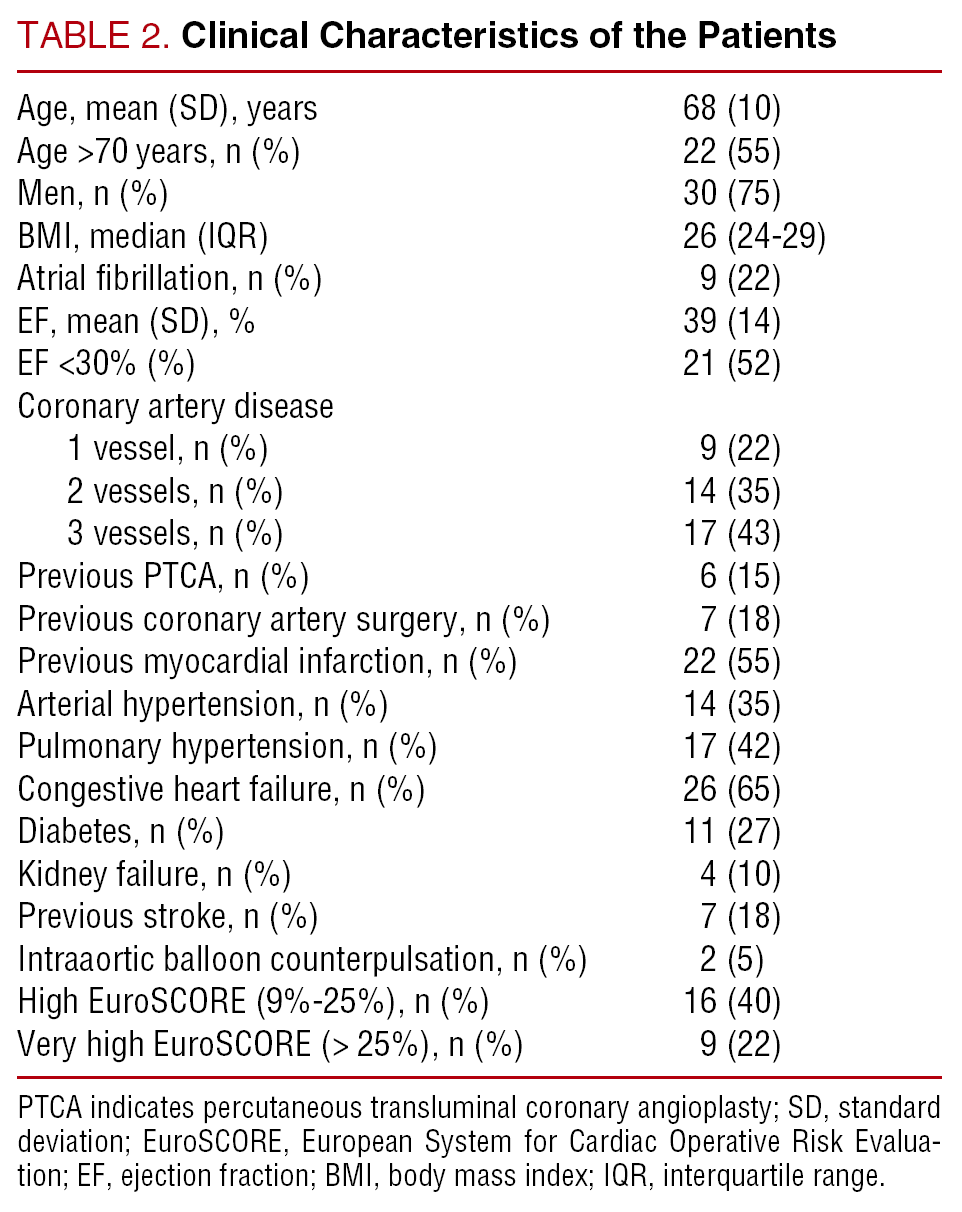 TABLE 2. Clinical Characteristics of the Patients

| | |
|---|---|
| Age, mean (SD), years | 68 (10) |
| Age >70 years, n (%) | 22 (55) |
| Men, n (%) | 30 (75) |
| BMI, median (IQR) | 26 (24-29) |
| Atrial fibrillation, n (%) | 9 (22) |
| EF, mean (SD), % | 39 (14) |
| EF <30% (%) | 21 (52) |
| Coronary artery disease | |
| 1 vessel, n (%) | 9 (22) |
| 2 vessels, n (%) | 14 (35) |
| 3 vessels, n (%) | 17 (43) |
| Previous PTCA, n (%) | 6 (15) |
| Previous coronary artery surgery, n (%) | 7 (18) |
| Previous myocardial infarction, n (%) | 22 (55) |
| Arterial hypertension, n (%) | 14 (35) |
| Pulmonary hypertension, n (%) | 17 (42) |
| Congestive heart failure, n (%) | 26 (65) |
| Diabetes, n (%) | 11 (27) |
| Kidney failure, n (%) | 4 (10) |
| Previous stroke, n (%) | 7 (18) |
| Intraaortic balloon counterpulsation, n (%) | 2 (5) |
| High EuroSCORE (9%-25%), n (%) | 16 (40) |
| Very high EuroSCORE (> 25%), n (%) | 9 (22) |

PTCA indicates percutaneous transluminal coronary angioplasty; SD, standard deviation; EuroSCORE, European System for Cardiac Operative Risk Evaluation; EF, ejection fraction; BMI, body mass index; IQR, interquartile range.